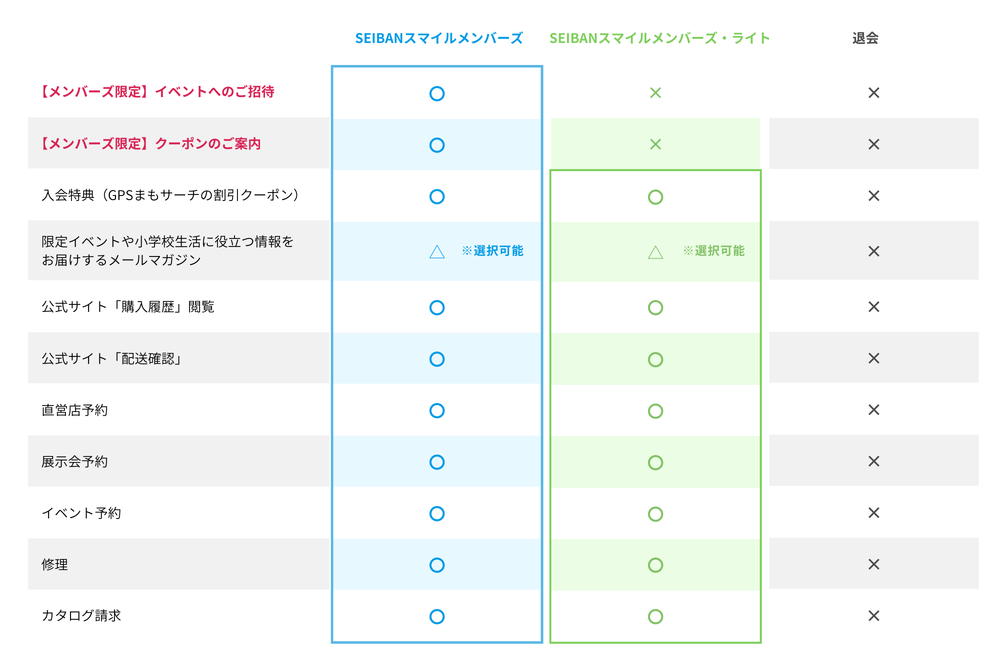 |  | SEIBANスマイルメンバーズ | SEIBANスマイルメンバーズ・ライト | 退会 |
|---|---|---|---|
| 【メンバーズ限定】イベントへのご招待 | ○ | × | × |
| 【メンバーズ限定】クーポンのご案内 | ○ | × | × |
| 入会特典（GPSまもサーチの割引クーポン） | ○ | ○ | × |
| 限定イベントや小学校生活に役立つ情報をお届けするメールマガジン | △ ※選択可能 | △ ※選択可能 | × |
| 公式サイト「購入履歴」閲覧 | ○ | ○ | × |
| 公式サイト「配送確認」 | ○ | ○ | × |
| 直営店予約 | ○ | ○ | × |
| 展示会予約 | ○ | ○ | × |
| イベント予約 | ○ | ○ | × |
| 修理 | ○ | ○ | × |
| カタログ請求 | ○ | ○ | × |